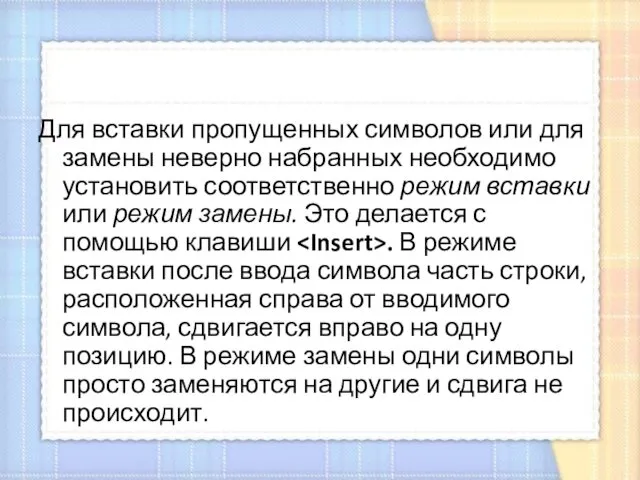 Для вставки пропущенных символов или для замены неверно набранных необходимо установить соответственно режим вставки или режим замены. Это делается с помощью клавиши <Insert>. В режиме вставки после ввода символа часть строки, расположенная справа от вводимого символа, сдвигается вправо на одну позицию. В режиме замены одни символы просто заменяются на другие и сдвига не происходит.